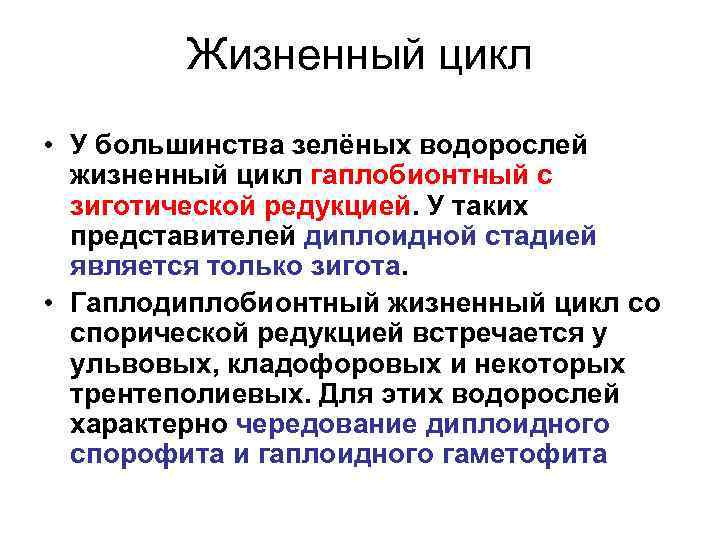 Жизненный цикл

• У большинства зелёных водорослей жизненный цикл гаплобионтный с зиготической редукцией. У таких представителей диплоидной стадией является только зигота.

• Гаплодиплобионтный жизненный цикл со спорической редукцией встречается у ульвовых, кладофоровых и некоторых трентеполиевых. Для этих водорослей характерно чередование диплоидного спорофита и гаплоидного гаметофита